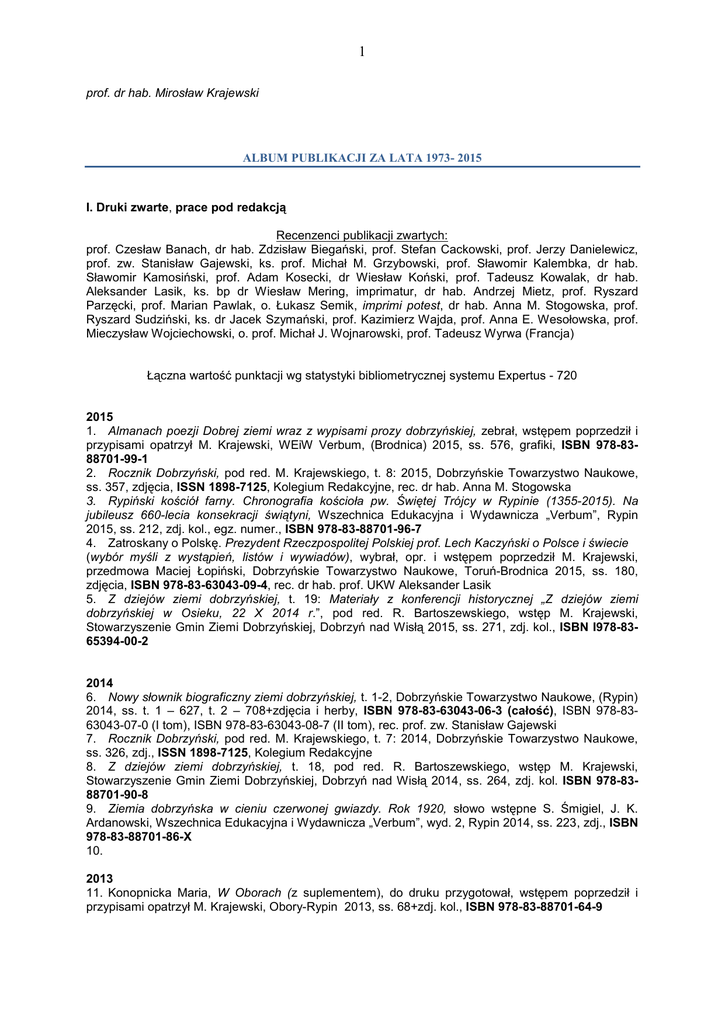 1

prof. dr hab. Mirosław Krajewski

ALBUM PUBLIKACJI ZA LATA 1973- 2015

I. Druki zwarte, prace pod redakcją

Recenzenci publikacji zwartych:
prof. Czesław Banach, dr hab. Zdzisław Biegański, prof. Stefan Cackowski, prof. Jerzy Danielewicz, prof. zw. Stanisław Gajewski, ks. prof. Michał M. Grzybowski, prof. Sławomir Kalembka, dr hab. Sławomir Kamosiński, prof. Adam Kosecki, dr Wiesław Koński, prof. Tadeusz Kowalak, dr hab. Aleksander Lasik, ks. bp dr Wiesław Mering, imprimatur, dr hab. Andrzej Mietz, prof. Ryszard Parzęcki, prof. Marian Pawlak, o. Łukasz Semik, imprimi potest, dr hab. Anna M. Stogowska, prof. Ryszard Sudziński, ks. dr Jacek Szymański, prof. Kazimierz Wajda, prof. Anna E. Wesołowska, prof. Mieczysław Wojciechowski, o. prof. Michał J. Wojnarowski, prof. Tadeusz Wyrwa (Francja)

Łączna wartość punktacji wg statystyki bibliometrycznej systemu Expertus - 720

2015
1. Almanach poezji Dobrej ziemi wraz z wypisami prozy dobrzyńskiej, zebrał, wstępem poprzedził i przypisami opatrzył M. Krajewski, WEiW Verbum, (Brodnica) 2015, ss. 576, grafiki, ISBN 978-83-88701-99-1
2. Rocznik Dobrzyński, pod red. M. Krajewskiego, t. 8: 2015, Dobrzyńskie Towarzystwo Naukowe, ss. 357, zdjęcia, ISSN 1898-7125, Kolegium Redakcyjne, rec. dr hab. Anna M. Stogowska
3. Rypiński kościół farny. Chronografia kościoła pw. Świętej Trójcy w Rypinie (1355-2015). Na jubileusz 660-lecia konsekracji świątyni, Wszechnica Edukacyjna i Wydawnicza „Verbum", Rypin 2015, ss. 212, zdj. kol., egz. numer., ISBN 978-83-88701-96-7
4. Zatroskany o Polskę. Prezydent Rzeczpospolitej Polskiej prof. Lech Kaczyński o Polsce i świecie (wybór myśli z wystąpień, listów i wywiadów), wybrał, opr. i wstępem poprzedził M. Krajewski, przedmowa Maciej Łopiński, Dobrzyńskie Towarzystwo Naukowe, Toruń-Brodnica 2015, ss. 180, zdjęcia, ISBN 978-83-63043-09-4, rec. dr hab. prof. UKW Aleksander Lasik
5. Z dziejów ziemi dobrzyńskiej, t. 19: Materiały z konferencji historycznej „Z dziejów ziemi dobrzyńskiej w Osieku, 22 X 2014 r.", pod red. R. Bartoszewskiego, wstęp M. Krajewski, Stowarzyszenie Gmin Ziemi Dobrzyńskiej, Dobrzyń nad Wisłą 2015, ss. 271, zdj. kol., ISBN I978-83-65394-00-2

2014
6. Nowy słownik biograficzny ziemi dobrzyńskiej, t. 1-2, Dobrzyńskie Towarzystwo Naukowe, (Rypin) 2014, ss. t. 1 – 627, t. 2 – 708+zdjęcia i herby, ISBN 978-83-63043-06-3 (całość), ISBN 978-83-63043-07-0 (I tom), ISBN 978-83-63043-08-7 (II tom), rec. prof. zw. Stanisław Gajewski
7. Rocznik Dobrzyński, pod red. M. Krajewskiego, t. 7: 2014, Dobrzyńskie Towarzystwo Naukowe, ss. 326, zdj., ISSN 1898-7125, Kolegium Redakcyjne
8. Z dziejów ziemi dobrzyńskiej, t. 18, pod red. R. Bartoszewskiego, wstęp M. Krajewski, Stowarzyszenie Gmin Ziemi Dobrzyńskiej, Dobrzyń nad Wisłą 2014, ss. 264, zdj. kol. ISBN 978-83-88701-90-8
9. Ziemia dobrzyńska w cieniu czerwonej gwiazdy. Rok 1920, słowo wstępne S. Śmigiel, J. K. Ardanowski, Wszechnica Edukacyjna i Wydawnicza „Verbum", wyd. 2, Rypin 2014, ss. 223, zdj., ISBN 978-83-88701-86-X
10.

2013
11. Konopnicka Maria, W Oborach (z suplementem), do druku przygotował, wstępem poprzedził i przypisami opatrzył M. Krajewski, Obory-Rypin 2013, ss. 68+zdj. kol., ISBN 978-83-88701-64-9